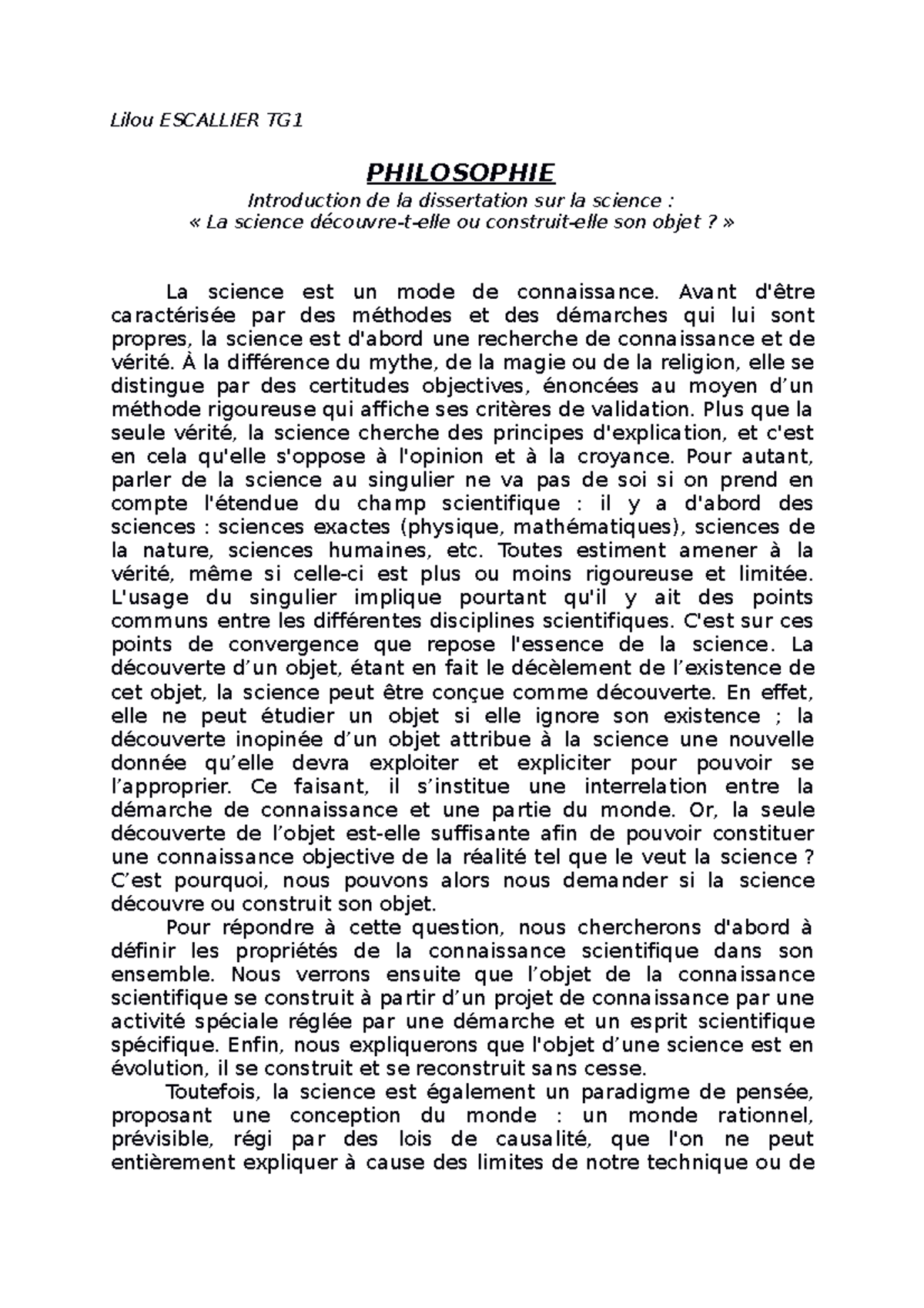 Lilou ESCALLIER TG1

PHILOSOPHIE

Introduction de la dissertation sur la science :
« La science découvre-t-elle ou construit-elle son objet ? »

La science est un mode de connaissance. Avant d'être caractérisée par des méthodes et des démarches qui lui sont propres, la science est d'abord une recherche de connaissance et de vérité. À la différence du mythe, de la magie ou de la religion, elle se distingue par des certitudes objectives, énoncées au moyen d'un méthode rigoureuse qui affiche ses critères de validation. Plus que la seule vérité, la science cherche des principes d'explication, et c'est en cela qu'elle s'oppose à l'opinion et à la croyance. Pour autant, parler de la science au singulier ne va pas de soi si on prend en compte l'étendue du champ scientifique : il y a d'abord des sciences : sciences exactes (physique, mathématiques), sciences de la nature, sciences humaines, etc. Toutes estiment amener à la vérité, même si celle-ci est plus ou moins rigoureuse et limitée. L'usage du singulier implique pourtant qu'il y ait des points communs entre les différentes disciplines scientifiques. C'est sur ces points de convergence que repose l'essence de la science. La découverte d'un objet, étant en fait le décèlement de l'existence de cet objet, la science peut être conçue comme découverte. En effet, elle ne peut étudier un objet si elle ignore son existence ; la découverte inopinée d'un objet attribue à la science une nouvelle donnée qu'elle devra exploiter et expliciter pour pouvoir se l'approprier. Ce faisant, il s'institue une interrelation entre la démarche de connaissance et une partie du monde. Or, la seule découverte de l'objet est-elle suffisante afin de pouvoir constituer une connaissance objective de la réalité tel que le veut la science ? C'est pourquoi, nous pouvons alors nous demander si la science découvre ou construit son objet.

Pour répondre à cette question, nous chercherons d'abord à définir les propriétés de la connaissance scientifique dans son ensemble. Nous verrons ensuite que l'objet de la connaissance scientifique se construit à partir d'un projet de connaissance par une activité spéciale réglée par une démarche et un esprit scientifique spécifique. Enfin, nous expliquerons que l'objet d'une science est en évolution, il se construit et se reconstruit sans cesse.

Toutefois, la science est également un paradigme de pensée, proposant une conception du monde : un monde rationnel, prévisible, régi par des lois de causalité, que l'on ne peut entièrement expliquer à cause des limites de notre technique ou de